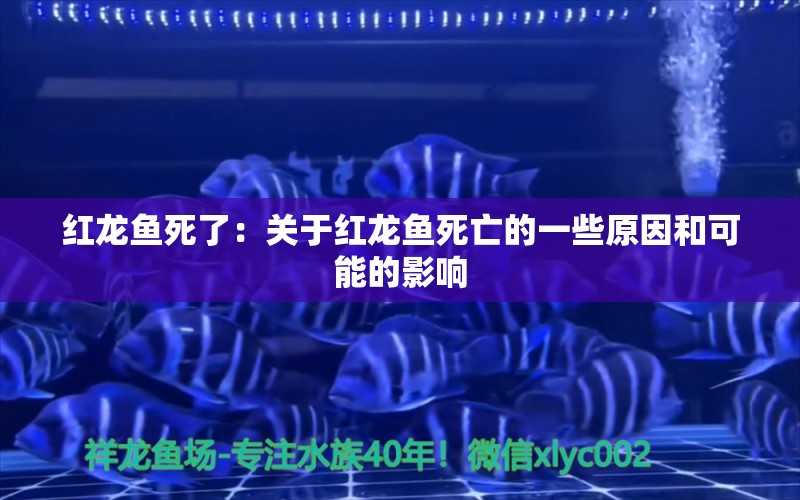 红龙鱼死了：关于红龙鱼死亡的一些原因和可能的影响

祥龙鱼场-专注水族40年！微信xlyc002